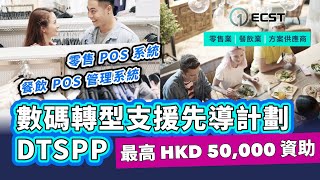 ECST

零售業 | 餐飲業 | 方案供應商

零售 POS 系統

餐飲 POS 管理系統

數碼轉型支援先導計劃

DTSPP

最高 HKD 50,000 資助